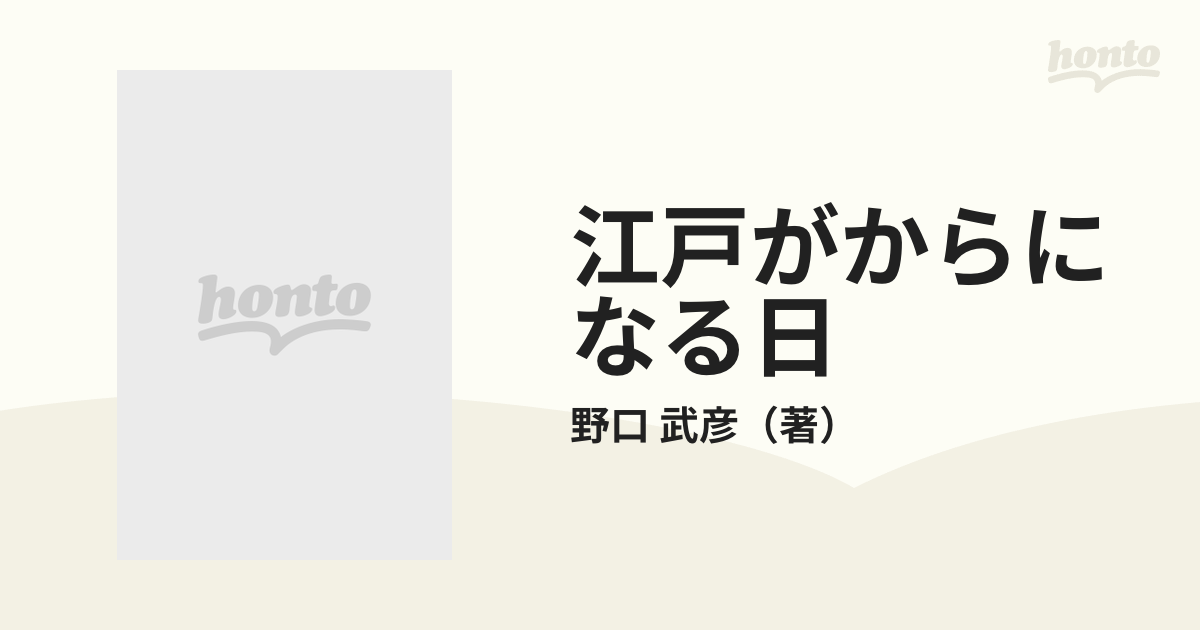 honto

honto

江戸がからになる日

野口 武彦（著）